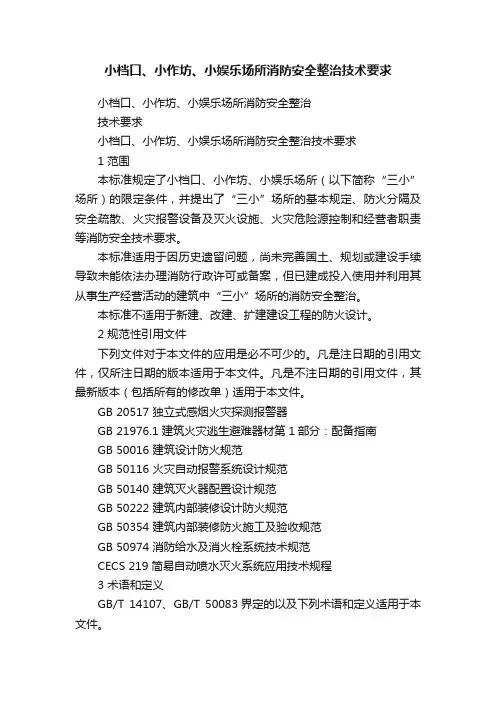 小档口、小作坊、小娱乐场所消防安全整治技术要求

小档口、小作坊、小娱乐场所消防安全整治
技术要求
小档口、小作坊、小娱乐场所消防安全整治技术要求
1 范围
本标准规定了小档口、小作坊、小娱乐场所（以下简称“三小”场所）的限定条件，并提出了“三小”场所的基本规定、防火分隔及安全疏散、火灾报警设备及灭火设施、火灾危险源控制和经营者职责等消防安全技术要求。
本标准适用于因历史遗留问题，尚未完善国土、规划或建设手续导致未能依法办理消防行政许可或备案，但已建成投入使用并利用其从事生产经营活动的建筑中“三小”场所的消防安全整治。
本标准不适用于新建、改建、扩建建设工程的防火设计。
2 规范性引用文件
下列文件对于本文件的应用是必不可少的。凡是注日期的引用文件，仅所注日期的版本适用于本文件。凡是不注日期的引用文件，其最新版本（包括所有的修改单）适用于本文件。
GB 20517 独立式感烟火灾探测报警器
GB 21976.1 建筑火灾逃生避难器材第 1 部分：配备指南
GB 50016 建筑设计防火规范
GB 50116 火灾自动报警系统设计规范
GB 50140 建筑灭火器配置设计规范
GB 50222 建筑内部装修设计防火规范
GB 50354 建筑内部装修防火施工及验收规范
GB 50974 消防给水及消火栓系统技术规范
CECS 219 简易自动喷水灭火系统应用技术规程
3 术语和定义
GB/T 14107、GB/T 50083 界定的以及下列术语和定义适用于本文件。